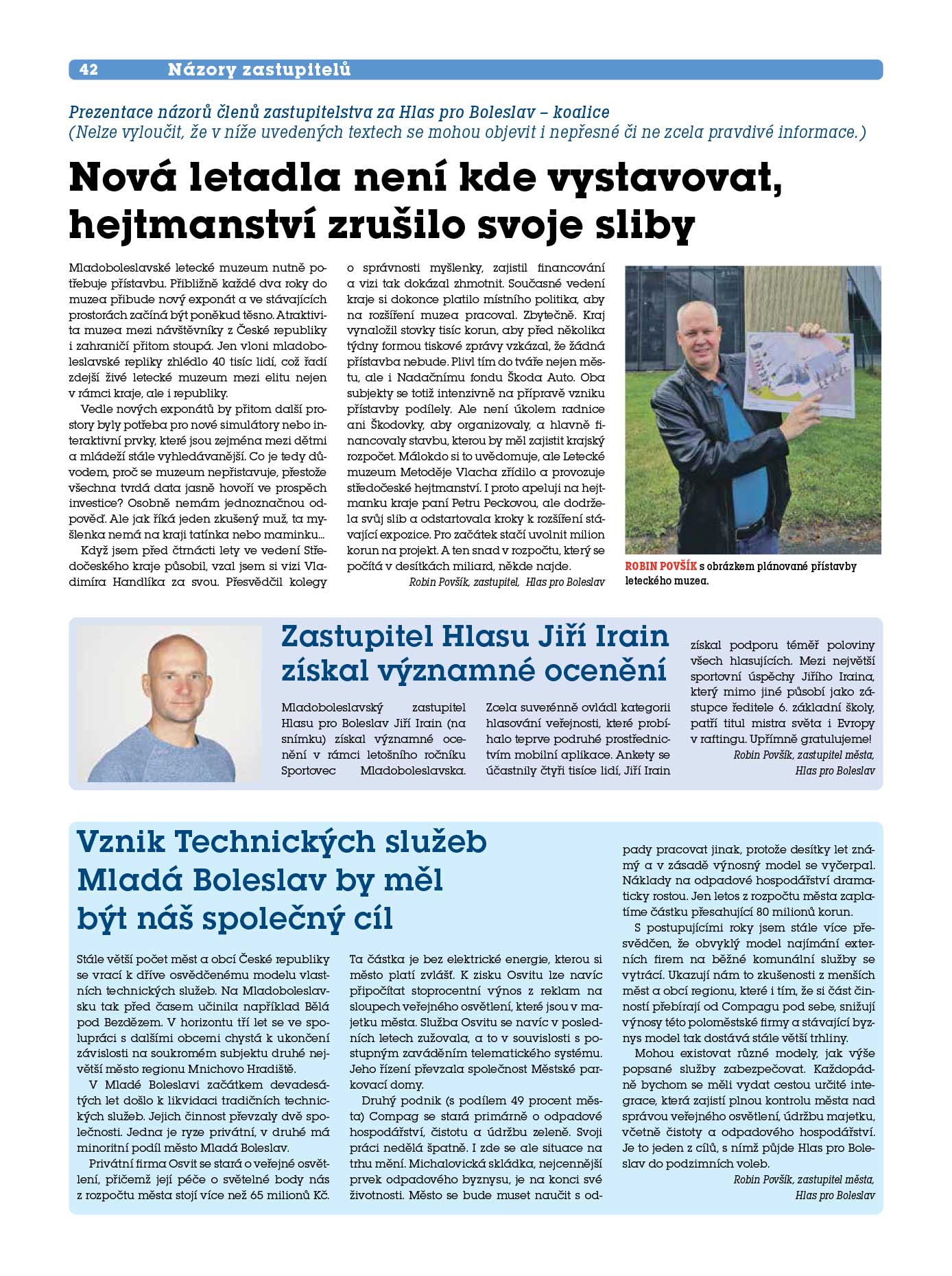 42 Názory zastupitelů

Prezentace názorů členů zastupitelstva za Hlas pro Boleslav – koalice
(Nelze vyloučit, že v níže uvedených textech se mohou objevit i nepřesné či ne zcela pravdivé informace.)

Nová letadla není kde vystavovat, hejtmanství zrušilo svoje sliby

Mladoboleslavské letecké muzeum nutně potřebuje přístavbu. Přibližně každé dva roky do muzea přibude nový exponát a ve stávajících prostorách začíná být poněkud těsno. Atraktivita muzea mezi návštěvníky z České republiky i zahraničí přitom stoupá. Jen vloni mladoboleslavské repliky zhlédlo 40 tisíc lidí, což řadí zdejší živé letecké muzeum mezi elitu nejen v rámci kraje, ale i republiky.

Vedle nových exponátů by přitom další prostory byly potřeba pro nové simulátory nebo interaktivní prvky, které jsou zejména mezi dětmi a mládeží stále vyhledávanější. Co je tedy důvodem, proč se muzeum nepřistavuje, přestože všechna tvrdá data jasně hovoří ve prospěch investice? Osobně nemám jednoznačnou odpověď. Ale jak říká jeden zkušený muž, ta myšlenka nemá na kraji tatínka nebo maminku...

Když jsem před čtrnácti lety ve vedení Středočeského kraje působil, vzal jsem si vizi Vladimíra Handlíka za svou. Přesvědčil kolegy o správnosti myšlenky, zajistil financování a vizi tak dokázal zhmotnit. Současné vedení kraje si dokonce platilo místního politika, aby na rozšíření muzea pracoval. Zbytečně. Kraj vynaložil stovky tisíc korun, aby před několika týdny formou tiskové zprávy vzkázal, že žádná přístavba nebude. Plivl tím do tváře nejen městu, ale i Nadačnímu fondu Škoda Auto. Oba subjekty se totiž intenzivně na přípravě vzniku přístavby podílely. Ale není úkolem radnice ani Škodovky, aby organizovaly, a hlavně financovaly stavbu, kterou by měl zajistit krajský rozpočet. Málokdo si to uvědomuje, ale Letecké muzeum Metoděje Vlacha zřídilo a provozuje středočeské hejtmanství. I proto apeluji na hejtmanku kraje paní Petru Peckovou, ale dodržela svůj slib a odstartovala kroky k rozšíření stávající expozice. Pro začátek stačí uvolnit milion korun na projekt. A ten snad v rozpočtu, který se počítá v desítkách miliard, někde najde.

Robin Povšík, zastupitel, Hlas pro Boleslav

ROBIN POVŠÍK s obrázkem plánované přístavby leteckého muzea.

Zastupitel Hlasu Jiří Irain získal významné ocenění

Mladoboleslavský zastupitel Hlasu pro Boleslav Jiří Irain (na snímku) získal významné ocenění v rámci letošního ročníku Sportovec Mladoboleslavska. Zcela suverénně ovládl kategorii hlasování veřejnosti, které probíhalo teprve podruhé prostřednictvím mobilní aplikace. Ankety se účastnily čtyři tisíce lidí, Jiří Irain získal podporu téměř poloviny všech hlasujících. Mezi největší sportovní úspěchy Jiřího Iraina, který mimo jiné působí jako zástupce ředitele 6. základní školy, patří titul mistra světa i Evropy v raftingu. Upřímně gratulujeme!

Robin Povšík, zastupitel města, Hlas pro Boleslav

Vznik Technických služeb Mladá Boleslav by měl být náš společný cíl

Stále větší počet měst a obcí České republiky se vrací k dříve osvědčenému modelu vlastních technických služeb. Na Mladoboleslavsku tak před časem učinila například Bělá pod Bezdězem. V horizontu tří let se ve spolupráci s dalšími obcemi chystá k ukončení závislosti na soukromém subjektu druhé největší město regionu Mnichovo Hradiště.

V Mladé Boleslavi začátkem devadesátých let došlo k likvidaci tradičních technických služeb. Jejich činnost převzaly dvě společnosti. Jedna je ryze privátní, v druhé má minoritní podíl město Mladá Boleslav.

Privátní firma Osvit se stará o veřejné osvětlení, přičemž její péče o světelné body nás z rozpočtu města stojí více než 65 milionů Kč. Ta částka je bez elektrické energie, kterou si město platí zvlášť. K zisku Osvitu lze navíc připočítat stoprocentní výnos z reklam na sloupech veřejného osvětlení, které jsou v majetku města. Služba Osvitu se navíc v posledních letech zužovala, a to v souvislosti s postupným zaváděním telematického systému. Jeho řízení převzala společnost Městské parkovací domy.

Druhý podnik (s podílem 49 procent města) Compag se stará primárně o odpadové hospodářství, čistotu a údržbu zeleně. Svoji práci nedělá špatně. I zde se ale situace na trhu mění. Michalovická skládka, nejcennější prvek odpadového byznysu, je na konci své životnosti. Město se bude muset naučit s odpady pracovat jinak, protože desítky let známý a v zásadě výnosný model se vyčerpal. Náklady na odpadové hospodářství dramaticky rostou. Jen letos z rozpočtu města zaplatíme částku přesahující 80 milionů korun.

S postupujícími roky jsem stále více přesvědčen, že obvyklý model najímání externích firem na běžné komunální služby se vytrácí. Ukazují nám to zkušenosti z menších měst a obcí regionu, které i tím, že si část činností přebírají od Compagu pod sebe, snižují výnosy této poloměstské firmy a stávající byznys model tak dostává stále větší trhliny.

Mohou existovat různé modely, jak výše popsané služby zabezpečovat. Každopádně bychom se měli vydat cestou určité integrace, která zajistí plnou kontrolu města nad správou veřejného osvětlení, údržbu majetku, včetně čistoty a odpadového hospodářství. Je to jeden z cílů, s nímž půjde Hlas pro Boleslav do podzimních voleb.

Robin Povšík, zastupitel města, Hlas pro Boleslav